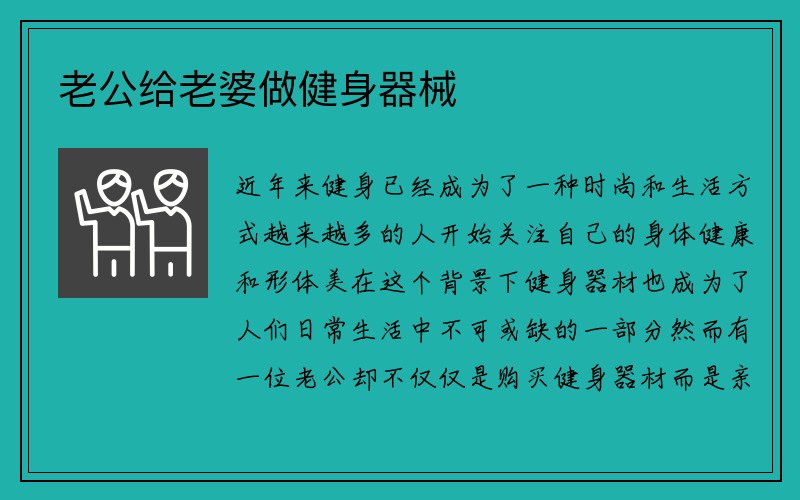 老公给老婆做健身器械

近年来健身已经成为了一种时尚和生活方式越来越多的人开始关注自己的身体健康和形体美在这个背景下健身器材也成为了人们日常生活中不可或缺的一部分然而有一位老公却不仅仅是购买健身器材而是亲